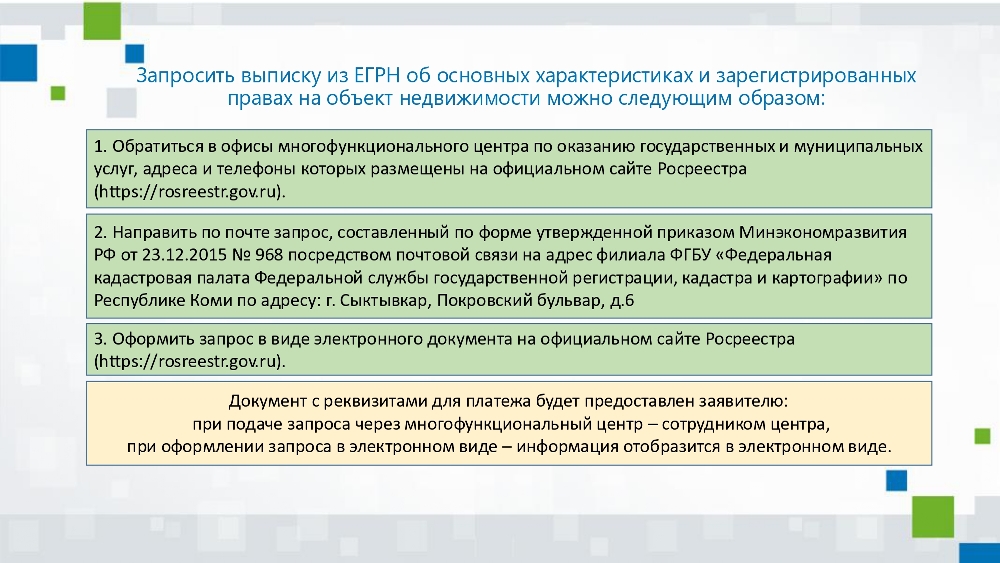 Запросить выписку из ЕГРН об основных характеристиках и зарегистрированных правах на объект недвижимости можно следующим образом:

1. Обратиться в офисы многофункционального центра по оказанию государственных и муниципальных услуг, адреса и телефоны которых размещены на официальном сайте Росреестра (https://rosreestr.gov.ru).

2. Направить по почте запрос, составленный по форме утвержденной приказом Минэкономразвития РФ от 23.12.2015 № 968 посредством почтовой связи на адрес филиала ФГБУ «Федеральная кадастровая палата Федеральной службы государственной регистрации, кадастра и картографии» по Республике Коми по адресу: г. Сыктывкар, Покровский бульвар, д.6

3. Оформить запрос в виде электронного документа на официальном сайте Росреестра (https://rosreestr.gov.ru).

Документ с реквизитами для платежа будет предоставлен заявителю:
при подаче запроса через многофункциональный центр – сотрудником центра,
при оформлении запроса в электронном виде – информация отобразится в электронном виде.